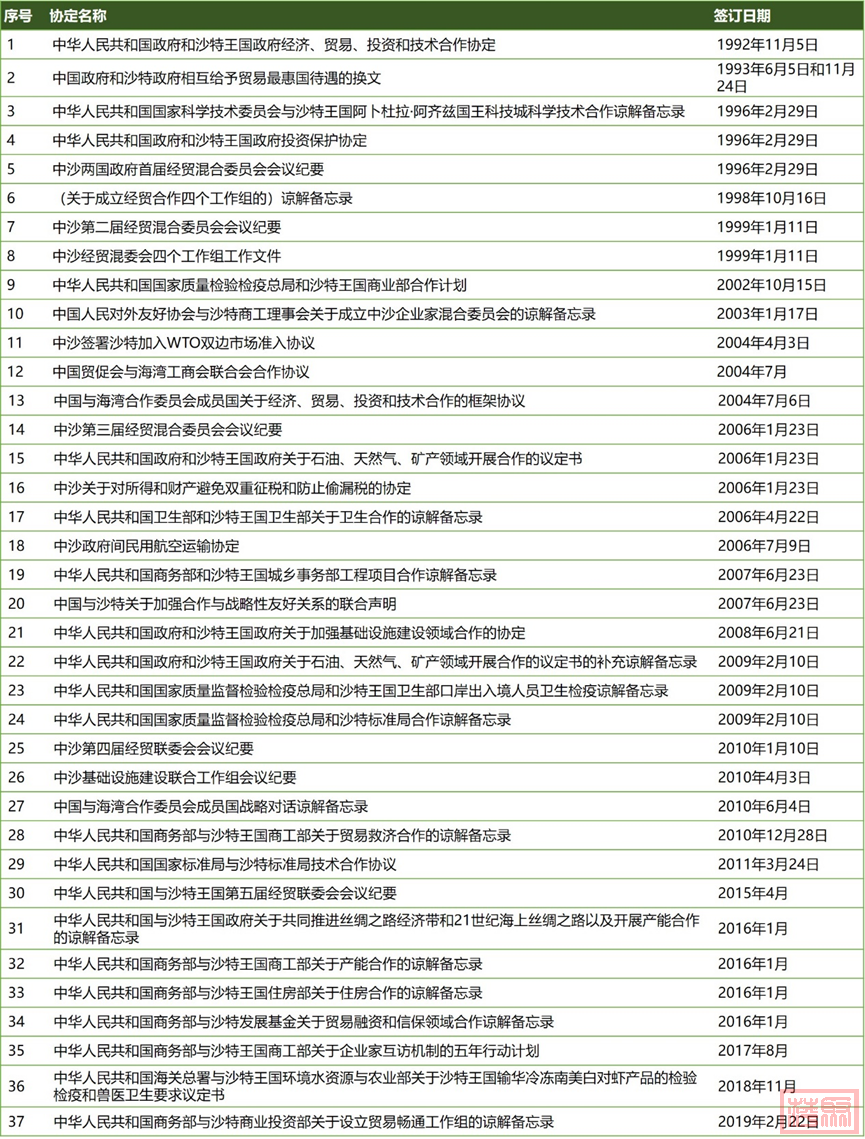 | 序号 | 协定名称 | 签订日期 |
|---|---|---|
| 1 | 中华人民共和国政府和沙特王国政府经济、贸易、投资和技术合作协定 | 1992年11月5日 |
| 2 | 中国政府和沙特政府相互给予贸易最惠国待遇的换文 | 1993年6月5日和11月24日 |
| 3 | 中华人民共和国国家科学技术委员会与沙特王国阿卜杜拉·阿齐兹国王科技城科学技术合作谅解备忘录 | 1996年2月29日 |
| 4 | 中华人民共和国政府和沙特王国政府投资保护协定 | 1996年2月29日 |
| 5 | 中沙两国政府首届经贸混合委员会会议纪要 | 1996年2月29日 |
| 6 | （关于成立经贸合作四个工作组的）谅解备忘录 | 1998年10月16日 |
| 7 | 中沙第二届经贸混合委员会会议纪要 | 1999年1月11日 |
| 8 | 中沙经贸混委会四个工作组工作文件 | 1999年1月11日 |
| 9 | 中华人民共和国国家质量检验检疫总局和沙特王国商业部合作计划 | 2002年10月15日 |
| 10 | 中国人民对外友好协会与沙特商工理事会关于成立中沙企业家混合委员会的谅解备忘录 | 2003年1月17日 |
| 11 | 中沙签署沙特加入WTO双边市场准入协议 | 2004年4月3日 |
| 12 | 中国贸促会与海湾工商会联合会合作协议 | 2004年7月 |
| 13 | 中国与海湾合作委员会成员国关于经济、贸易、投资和技术合作的框架协议 | 2004年7月6日 |
| 14 | 中沙第三届经贸混合委员会会议纪要 | 2006年1月23日 |
| 15 | 中华人民共和国政府和沙特王国政府关于石油、天然气、矿产领域开展合作的议定书 | 2006年1月23日 |
| 16 | 中沙关于对所得和财产避免双重征税和防止偷漏税的协定 | 2006年1月23日 |
| 17 | 中华人民共和国卫生部和沙特王国卫生部关于卫生合作的谅解备忘录 | 2006年4月22日 |
| 18 | 中沙政府间民用航空运输协定 | 2006年7月9日 |
| 19 | 中华人民共和国商务部和沙特王国城乡事务部工程项目合作谅解备忘录 | 2007年6月23日 |
| 20 | 中国与沙特关于加强合作与战略性友好关系的联合声明 | 2007年6月23日 |
| 21 | 中华人民共和国政府和沙特王国政府关于加强基础设施建设领域合作的协定 | 2008年6月21日 |
| 22 | 中华人民共和国政府和沙特王国政府关于石油、天然气、矿产领域开展合作的议定书的补充谅解备忘录 | 2009年2月10日 |
| 23 | 中华人民共和国国家质量监督检验检疫总局和沙特王国卫生部口岸出入境人员卫生检疫谅解备忘录 | 2009年2月10日 |
| 24 | 中华人民共和国国家质量监督检验检疫总局和沙特标准局合作谅解备忘录 | 2009年2月10日 |
| 25 | 中沙第四届经贸联委会会议纪要 | 2010年1月10日 |
| 26 | 中沙基础设施建设联合工作组会议纪要 | 2010年4月3日 |
| 27 | 中国与海湾合作委员会成员国战略对话谅解备忘录 | 2010年6月4日 |
| 28 | 中华人民共和国商务部与沙特王国商工部关于贸易救济合作的谅解备忘录 | 2010年12月28日 |
| 29 | 中华人民共和国国家标准局与沙特标准局技术合作协议 | 2011年3月24日 |
| 30 | 中华人民共和国与沙特王国第五届经贸联委会会议纪要 | 2015年4月 |
| 31 | 中华人民共和国与沙特王国政府关于共同推进丝绸之路经济带和21世纪海上丝绸之路以及开展产能合作的谅解备忘录 | 2016年1月 |
| 32 | 中华人民共和国商务部与沙特王国商工部关于产能合作的谅解备忘录 | 2016年1月 |
| 33 | 中华人民共和国商务部与沙特王国住房部关于住房合作的谅解备忘录 | 2016年1月 |
| 34 | 中华人民共和国商务部与沙特发展基金关于贸易融资和信保领域合作谅解备忘录 | 2016年1月 |
| 35 | 中华人民共和国商务部与沙特王国商工部关于企业家互访机制的五年行动计划 | 2017年8月 |
| 36 | 中华人民共和国海关总署与沙特王国环境水资源与农业部关于沙特王国输华冷冻南美白对虾产品的检验检疫和兽医卫生要求议定书 | 2018年11月 |
| 37 | 中华人民共和国商务部与沙特商业投资部关于设立贸易畅通工作组的谅解备忘录 | 2019年2月22日 |